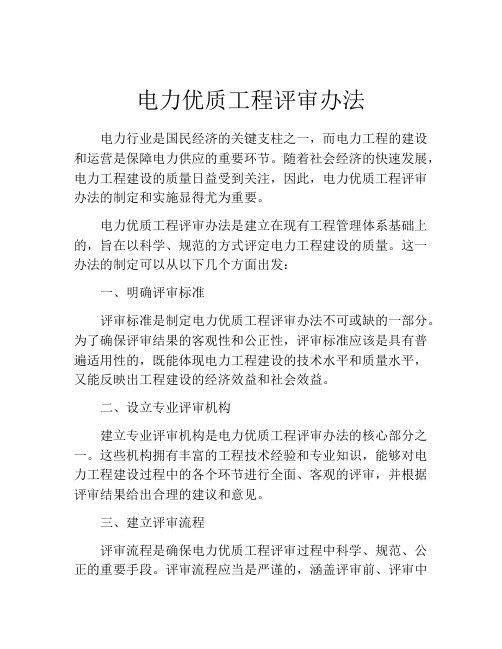 电力优质工程评审办法

电力行业是国民经济的关键支柱之一，而电力工程的建设和运营是保障电力供应的重要环节。随着社会经济的快速发展，电力工程建设的质量日益受到关注，因此，电力优质工程评审办法的制定和实施显得尤为重要。

电力优质工程评审办法是建立在现有工程管理体系基础上的，旨在以科学、规范的方式评定电力工程建设的质量。这一办法的制定可以从以下几个方面出发：

一、明确评审标准

评审标准是制定电力优质工程评审办法不可或缺的一部分。为了确保评审结果的客观性和公正性，评审标准应该是具有普遍适用性的，既能体现电力工程建设的技术水平和质量水平，又能反映出工程建设的经济效益和社会效益。

二、设立专业评审机构

建立专业评审机构是电力优质工程评审办法的核心部分之一。这些机构拥有丰富的工程技术经验和专业知识，能够对电力工程建设过程中的各个环节进行全面、客观的评审，并根据评审结果给出合理的建议和意见。

三、建立评审流程

评审流程是确保电力优质工程评审过程中科学、规范、公正的重要手段。评审流程应当是严谨的，涵盖评审前、评审中